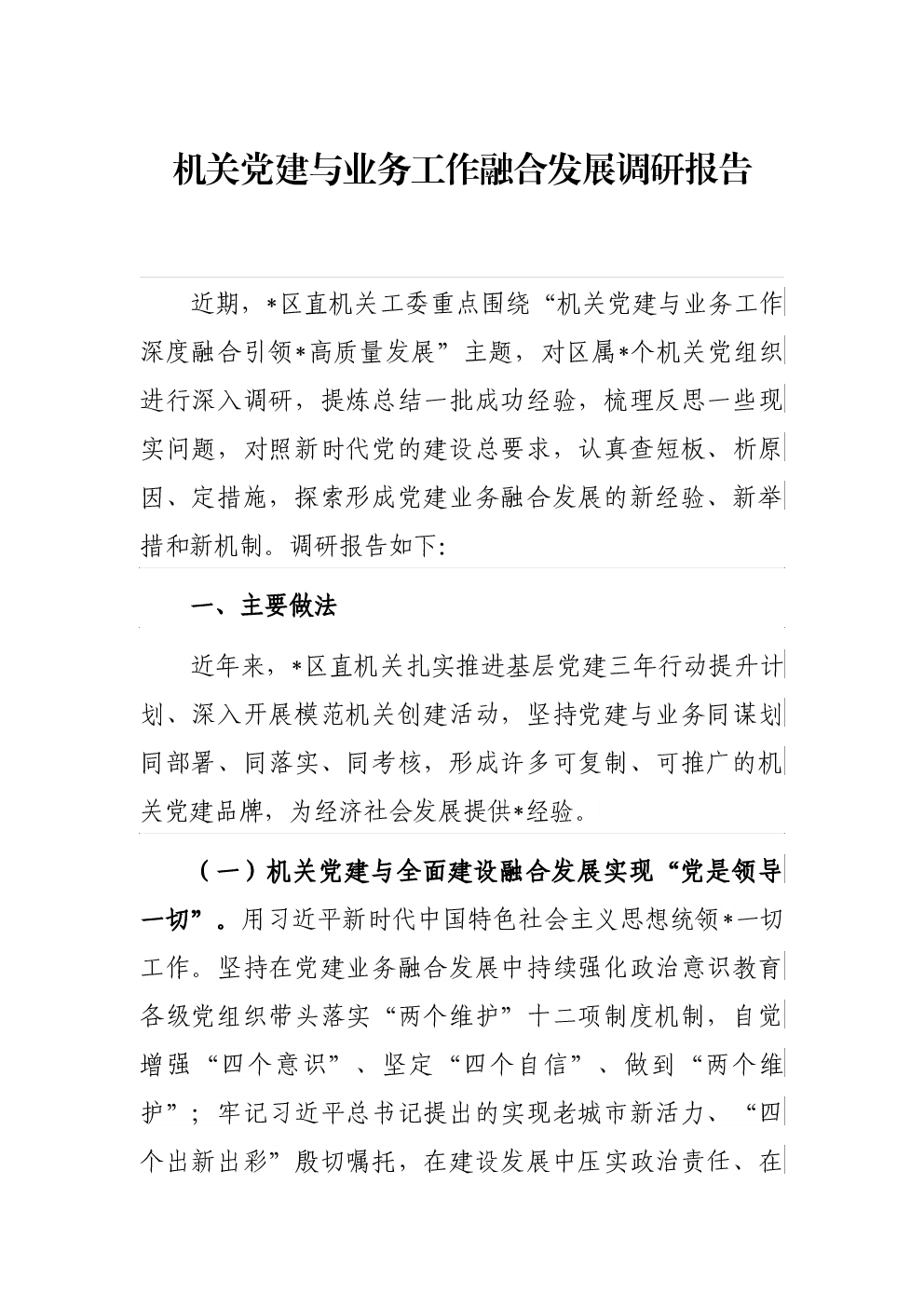 机关党建与业务工作融合发展调研报告

近期，*区直机关工委重点围绕“机关党建与业务工作深度融合引领*高质量发展”主题，对区属*个机关党组织进行深入调研，提炼总结一批成功经验，梳理反思一些现实问题，对照新时代党的建设总要求，认真查短板、析原因、定措施，探索形成党建业务融合发展的新经验、新举措和新机制。调研报告如下:

一、主要做法

近年来，*区直机关扎实推进基层党建三年行动提升计划、深入开展模范机关创建活动，坚持党建与业务同谋划同部署、同落实、同考核，形成许多可复制、可推广的机关党建品牌，为经济社会发展提供*经验。

（一）机关党建与全面建设融合发展实现“党是领导一切”。用习近平新时代中国特色社会主义思想统领*一切工作。坚持在党建业务融合发展中持续强化政治意识教育各级党组织带头落实“两个维护”十二项制度机制，自觉增强“四个意识”、坚定“四个自信”、做到“两个维护”；牢记习近平总书记提出的实现老城市新活力、“四个出新出彩”殷切嘱托，在建设发展中压实政治责任、在